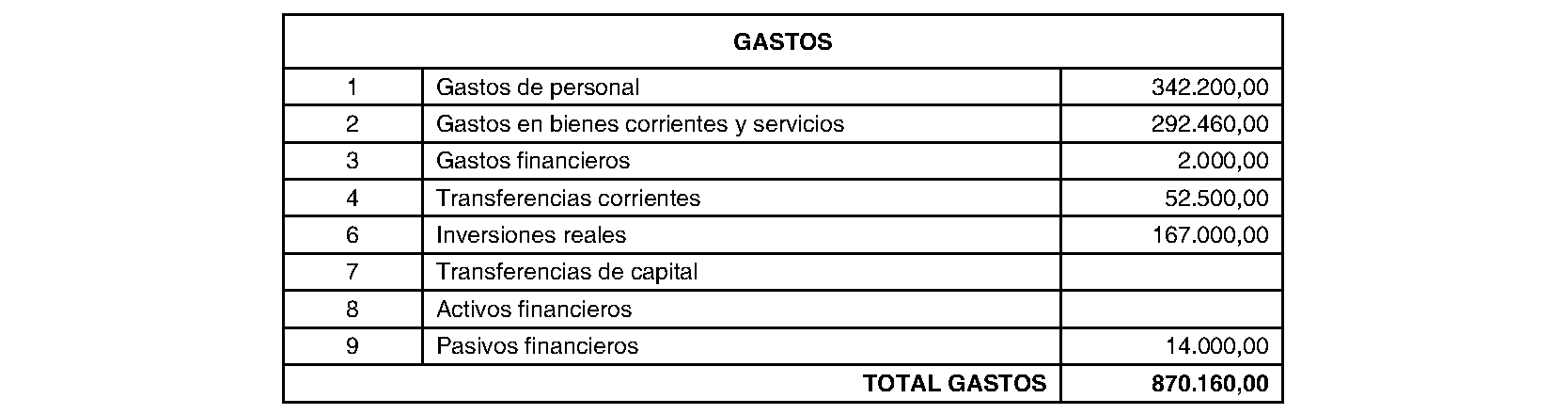 | GASTOS | | |
|---|---|---|
| 1 | Gastos de personal | 342.200,00 |
| 2 | Gastos en bienes corrientes y servicios | 292.460,00 |
| 3 | Gastos financieros | 2.000,00 |
| 4 | Transferencias corrientes | 52.500,00 |
| 6 | Inversiones reales | 167.000,00 |
| 7 | Transferencias de capital | |
| 8 | Activos financieros | |
| 9 | Pasivos financieros | 14.000,00 |
| | TOTAL GASTOS | 870.160,00 |